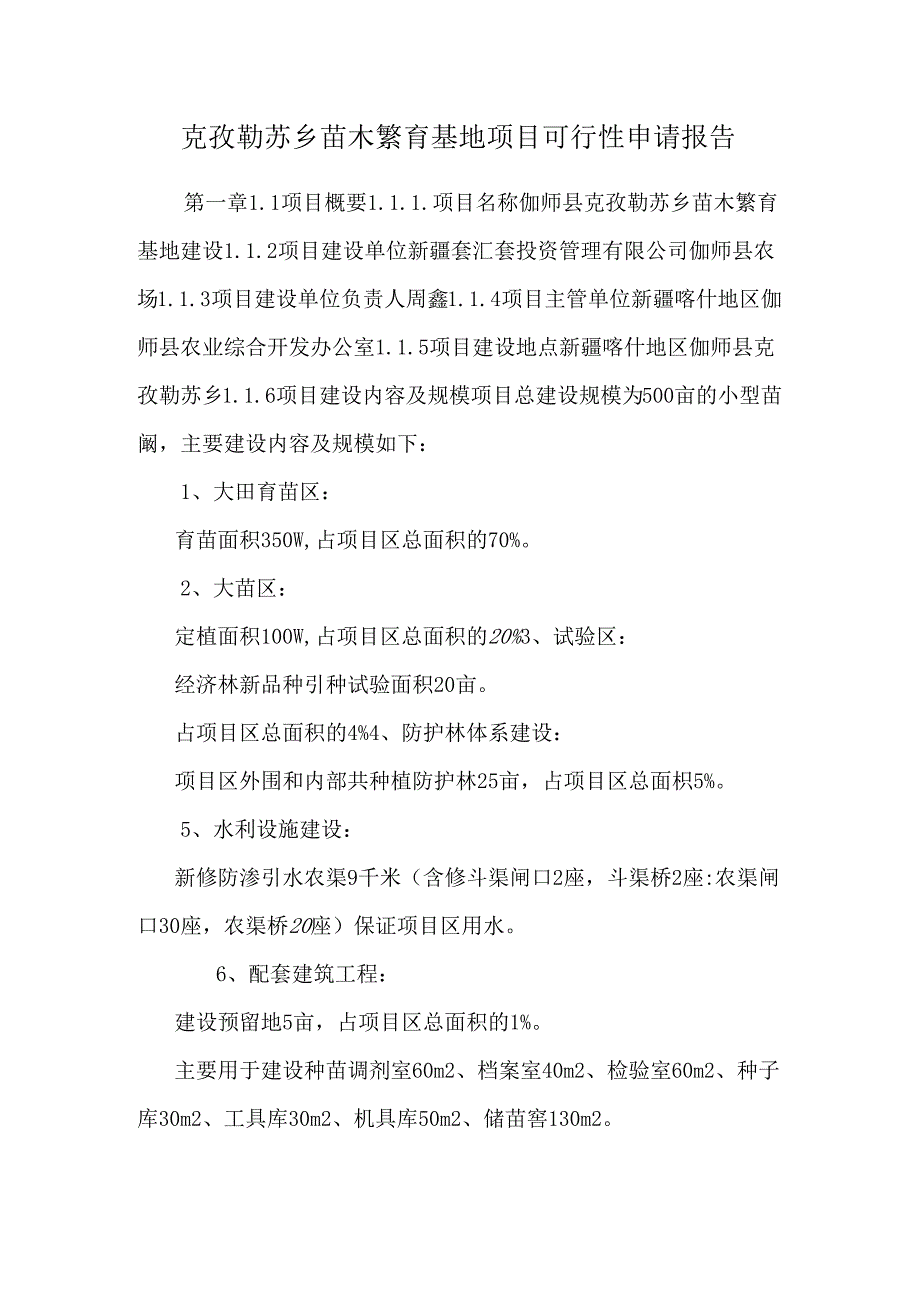 克孜勒苏乡苗木繁育基地项目可行性申请报告

第一章1.1项目概要1.1.1.项目名称伽师县克孜勒苏乡苗木繁育基地建设1.1.2项目建设单位新疆套汇套投资管理有限公司伽师县农场1.1.3项目建设单位负责人周鑫1.1.4项目主管单位新疆喀什地区伽师县农业综合开发办公室1.1.5项目建设地点新疆喀什地区伽师县克孜勒苏乡1.1.6项目建设内容及规模项目总建设规模为500亩的小型苗阚，主要建设内容及规模如下：

1、大田育苗区：

育苗面积350W,占项目区总面积的70%。

2、大苗区：

定植面积100W,占项目区总面积的20%3、试验区：

经济林新品种引种试验面积20亩。

占项目区总面积的4%4、防护林体系建设：

项目区外围和内部共种植防护林25亩，占项目区总面积5%。

5、水利设施建设：

新修防渗引水农渠9千米（含修斗渠闸口2座，斗渠桥2座:农渠闸口30座，农渠桥20座）保证项目区用水。

6、配套建筑工程：

建设预留地5亩，占项目区总面积的1%。

主要用于建设种苗调剂室60m2、档案室40m2、检验室60m2、种子库30m2、工具库30m2、机具库50m2、储苗窖130m2。